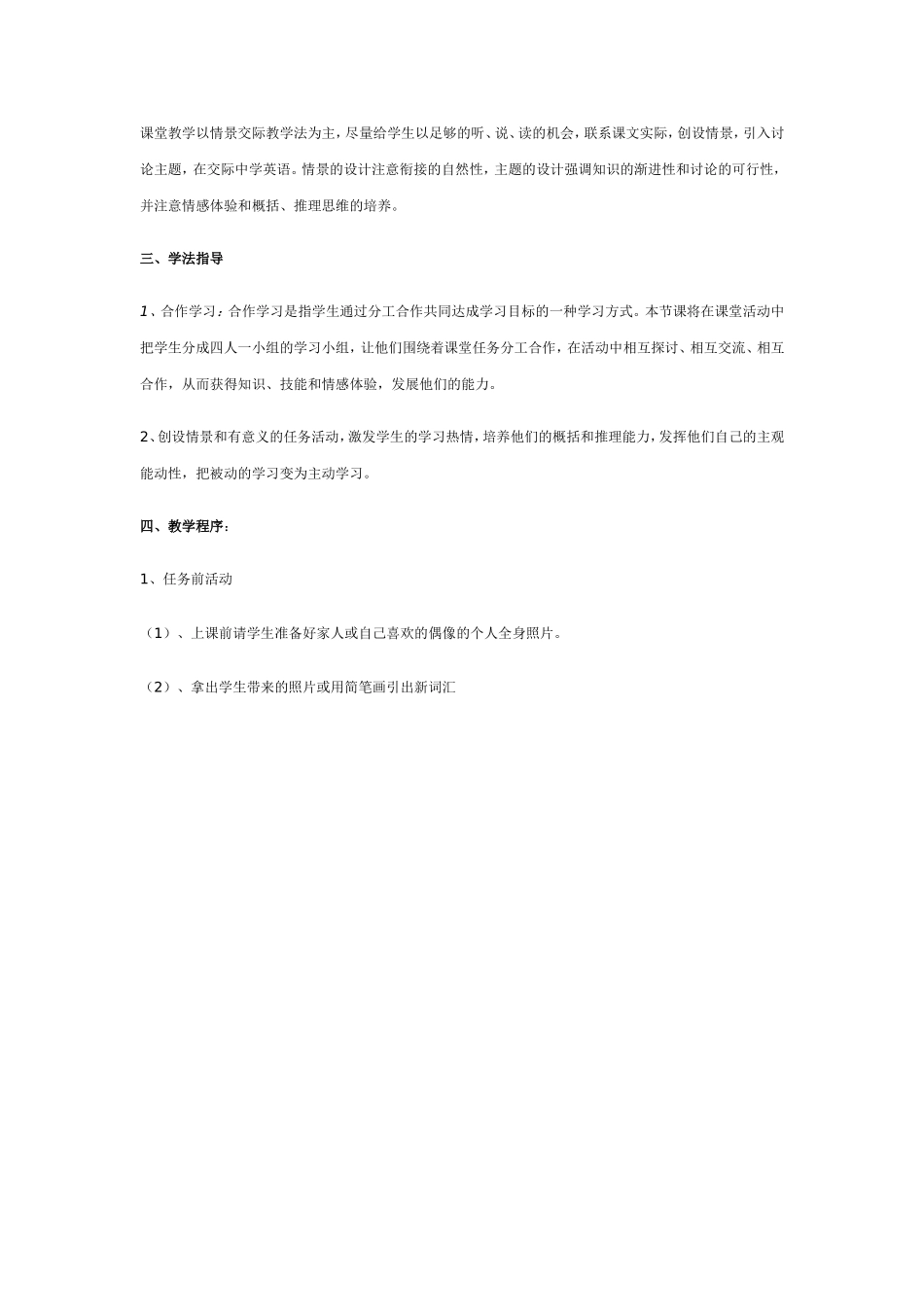 课堂教学以情景交际教学法为主，尽量给学生以足够的听、说、读的机会，联系课文实际，创设情景，引入讨论主题，在交际中学英语。情景的设计注意衔接的自然性，主题的设计强调知识的渐进性和讨论的可行性，并注意情感体验和概括、推理思维的培养。

三、学法指导

1、合作学习：合作学习是指学生通过分工合作共同达成学习目标的一种学习方式。本节课将在课堂活动中把学生分成四人一小组的学习小组，让他们围绕着课堂任务分工合作，在活动中相互探讨、相互交流、相互合作，从而获得知识、技能和情感体验，发展他们的能力。

2、创设情景和有意义的任务活动，激发学生的学习热情，培养他们的概括和推理能力，发挥他们自己的主观能动性，把被动的学习变为主动学习。

四、教学程序：

1、任务前活动

（1）、上课前请学生准备好家人或自己喜欢的偶像的个人全身照片。

（2）、拿出学生带来的照片或用简笔画引出新词汇